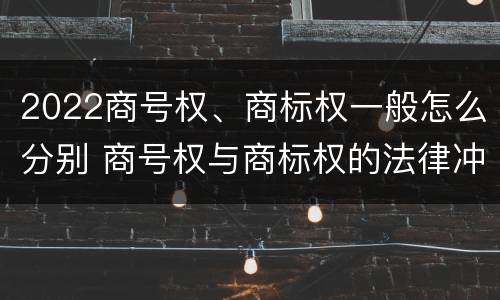 2022商号权、商标权一般怎么分别 商号权与商标权的法律冲